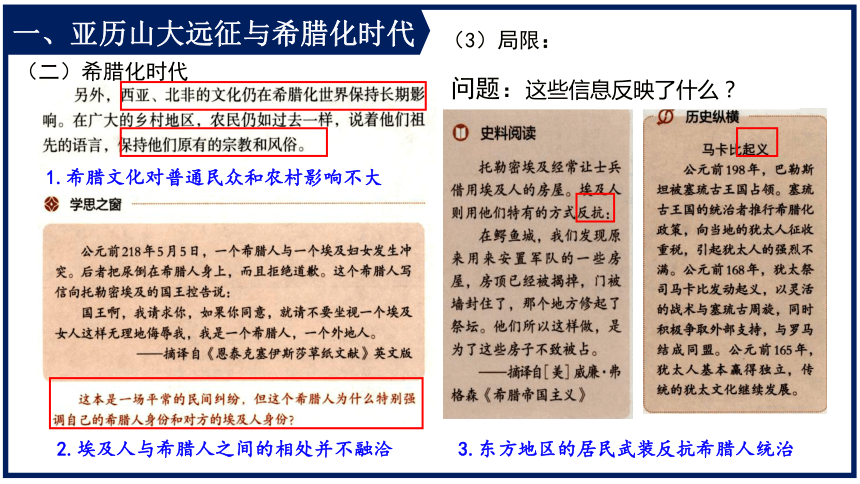 一、亚历山大远征与希腊化时代

（二）希腊化时代

另外，西亚、北非的文化仍在希腊化世界保持长期影响。在广大的乡村地区，农民仍如过去一样，说着他们祖先的语言，保持他们原有的宗教和风俗。

1. 希腊文化对普通民众和农村影响不大

学思之窗

公元前218年5月5日，一个希腊人与一个埃及妇女发生冲突。后者把尿倒在希腊人身上，而且拒绝道歉。这个希腊人写信向托勒密埃及的国王控告说：

国王啊，我请求你，如果你同意，就请不要坐视一个埃及女人这样无理地侮辱我，我是一个希腊人，一个外地人。

——摘译自《恩泰克塞伊斯莎草纸文献》英文版

这本是一场平常的民间纠纷，但这个希腊人为什么特别强调自己的希腊人身份和对方的埃及人身份？

2. 埃及人与希腊人之间的相处并不融洽

（3）局限：

问题：这些信息反映了什么？

史料阅读

托勒密埃及经常让士兵借用埃及人的房屋。埃及人则用他们特有的方式反抗：

在鳄鱼城，我们发现原来用来安置军队的一些房屋，房顶已经被揭掉，门被墙封住了，那个地方修起了祭坛。他们所以这样做，是为了这些房子不致被占。

——摘译自[美]威廉·弗格森《希腊帝国主义》

历史纵横

马卡比起义

公元前198年，巴勒斯坦被塞琉古王国占领。塞琉古王国的统治者推行希腊化政策，向当地的犹太人征收重税，引起犹太人的强烈不满。公元前168年，犹太祭司马卡比发动起义，以灵活的战术与塞琉古周旋，同时积极争取外部支持，与罗马结成同盟。公元前165年，犹太人基本赢得独立，传统的犹太文化继续发展。

3. 东方地区的居民武装反抗希腊人统治